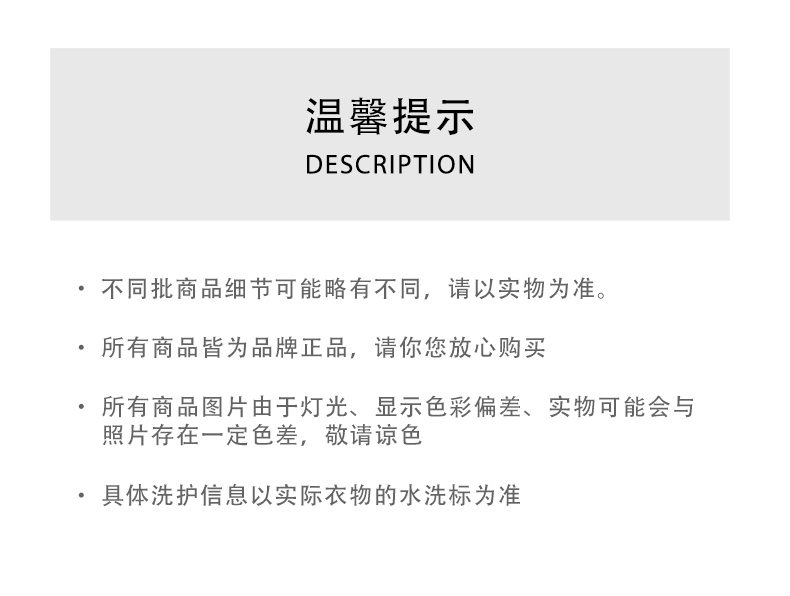 温馨提示
DESCRIPTION

• 不同批商品细节可能略有不同，请以实物为准。

• 所有商品皆为品牌正品，请你您放心购买

• 所有商品图片由于灯光、显示色彩偏差、实物可能会与照片存在一定色差，敬请谅色

• 具体洗护信息以实际衣物的水洗标为准